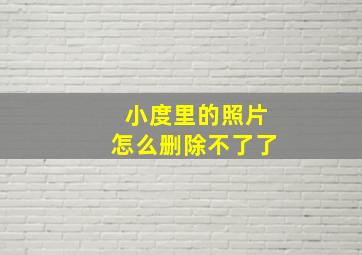 小度里的照片
怎么删除不了了